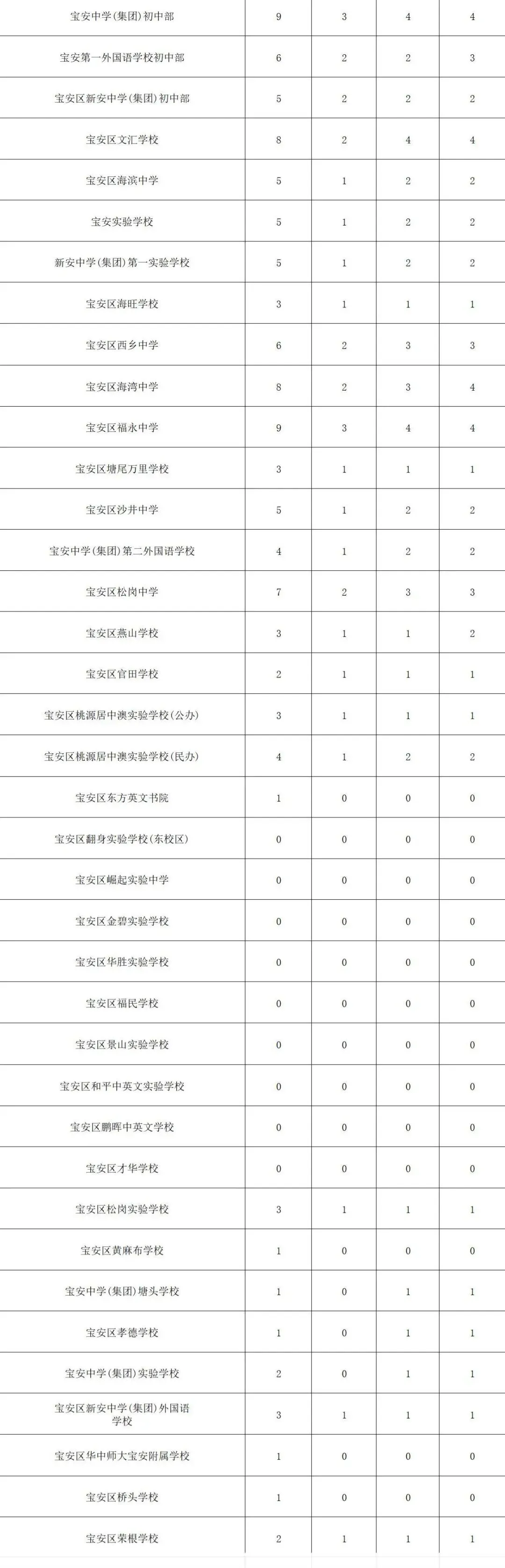 | | | | | |
|---|---|---|---|---|
| 宝安中学(集团)初中部 | 9 | 3 | 4 | 4 |
| 宝安第一外国语学校初中部 | 6 | 2 | 2 | 3 |
| 宝安区新安中学(集团)初中部 | 5 | 2 | 2 | 2 |
| 宝安区文汇学校 | 8 | 2 | 4 | 4 |
| 宝安区海滨中学 | 5 | 1 | 2 | 2 |
| 宝安实验学校 | 5 | 1 | 2 | 2 |
| 新安中学(集团)第一实验学校 | 5 | 1 | 2 | 2 |
| 宝安区海旺学校 | 3 | 1 | 1 | 1 |
| 宝安区西乡中学 | 6 | 2 | 3 | 3 |
| 宝安区海湾中学 | 8 | 2 | 3 | 4 |
| 宝安区福永中学 | 9 | 3 | 4 | 4 |
| 宝安区塘尾万里学校 | 3 | 1 | 1 | 1 |
| 宝安区沙井中学 | 5 | 1 | 2 | 2 |
| 宝安中学(集团)第二外国语学校 | 4 | 1 | 2 | 2 |
| 宝安区松岗中学 | 7 | 2 | 3 | 3 |
| 宝安区燕山学校 | 3 | 1 | 1 | 2 |
| 宝安区官田学校 | 2 | 1 | 1 | 1 |
| 宝安区桃源居中澳实验学校(公办) | 3 | 1 | 1 | 1 |
| 宝安区桃源居中澳实验学校(民办) | 4 | 1 | 2 | 2 |
| 宝安区东方英文书院 | 1 | 0 | 0 | 0 |
| 宝安区翻身实验学校(东校区) | 0 | 0 | 0 | 0 |
| 宝安区崛起实验中学 | 0 | 0 | 0 | 0 |
| 宝安区金碧实验学校 | 0 | 0 | 0 | 0 |
| 宝安区华胜实验学校 | 0 | 0 | 0 | 0 |
| 宝安区福民学校 | 0 | 0 | 0 | 0 |
| 宝安区景山实验学校 | 0 | 0 | 0 | 0 |
| 宝安区和平中英文实验学校 | 0 | 0 | 0 | 0 |
| 宝安区鹏晖中英文学校 | 0 | 0 | 0 | 0 |
| 宝安区才华学校 | 0 | 0 | 0 | 0 |
| 宝安区松岗实验学校 | 3 | 1 | 1 | 1 |
| 宝安区黄麻布学校 | 1 | 0 | 0 | 0 |
| 宝安中学(集团)塘头学校 | 1 | 0 | 1 | 1 |
| 宝安区孝德学校 | 1 | 0 | 1 | 1 |
| 宝安中学(集团)实验学校 | 2 | 0 | 1 | 1 |
| 宝安区新安中学(集团)外国语学校 | 3 | 1 | 1 | 1 |
| 宝安区华中师大宝安附属学校 | 1 | 0 | 0 | 0 |
| 宝安区桥头学校 | 1 | 0 | 0 | 0 |
| 宝安区荣根学校 | 2 | 1 | 1 | 1 |